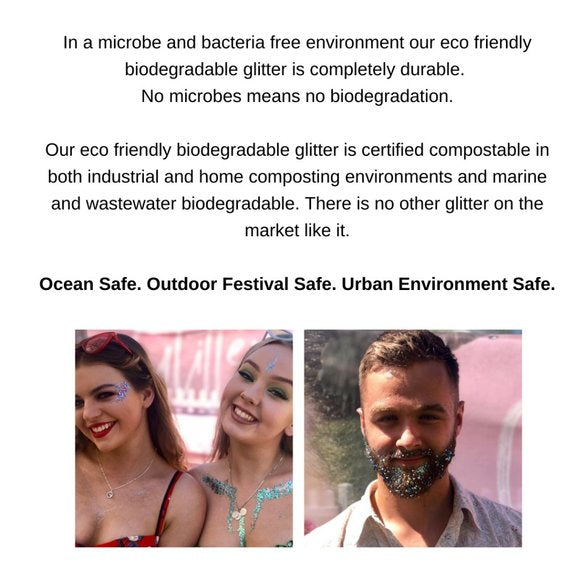 In a microbe and bacteria free environment our eco friendly biodegradable glitter is completely durable.
No microbes means no biodegradation.

Our eco friendly biodegradable glitter is certified compostable in both industrial and home composting environments and marine and wastewater biodegradable. There is no other glitter on the market like it.

Ocean Safe. Outdoor Festival Safe. Urban Environment Safe.